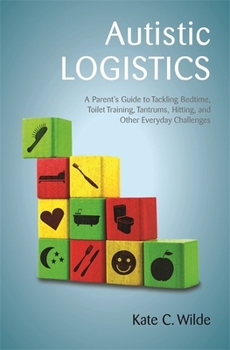 Autistic
LOGISTICS

A Parent's Guide to Tackling Bedtime, Toilet Training, Tantrums, Hitting, and Other Everyday Challenges

Kate C. Wilde